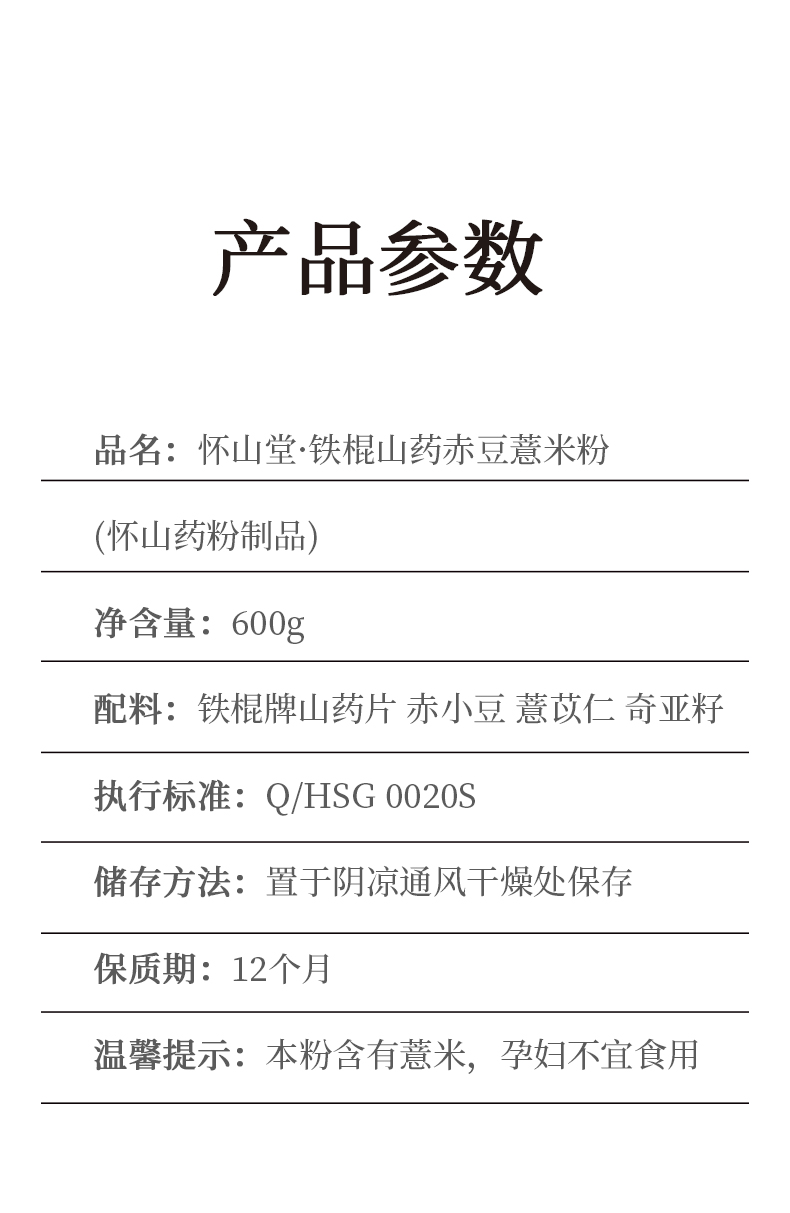 产品参数

品名：怀山堂·铁棍山药赤豆薏米粉

(怀山药粉制品)

净含量：600g

配料：铁棍牌山药片 赤小豆 薏苡仁 奇亚籽

执行标准：Q/HSG 0020S

储存方法：置于阴凉通风干燥处保存

保质期：12个月

温馨提示：本粉含有薏米，孕妇不宜食用